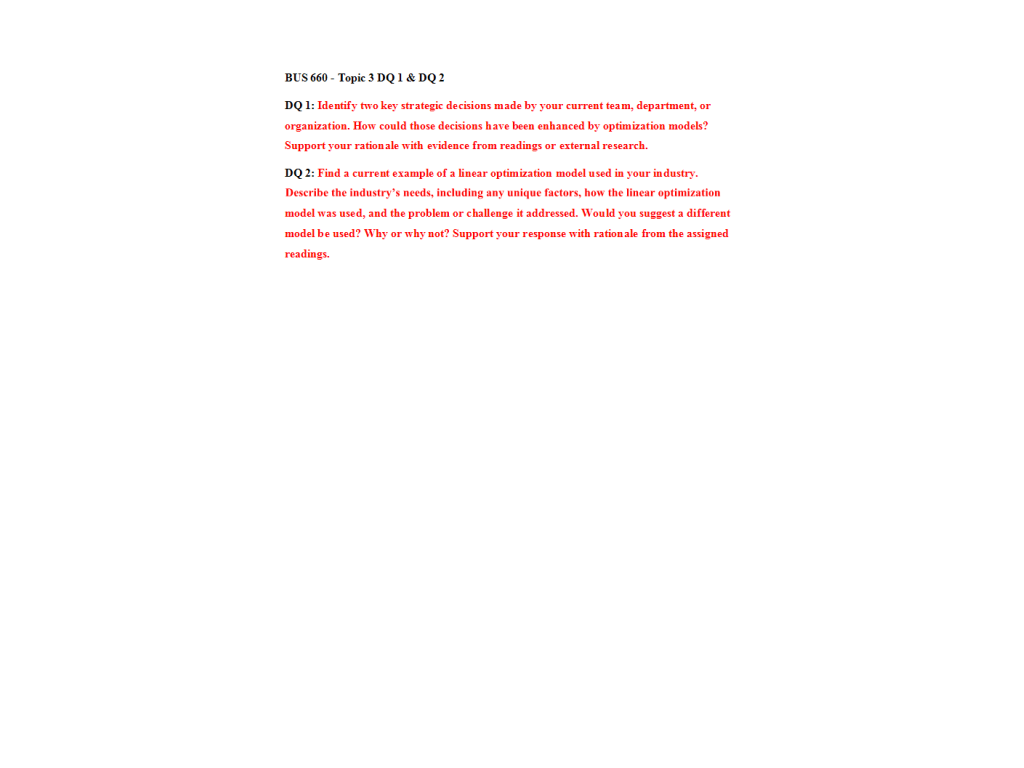 BUS 660 - Topic 3 DQ 1 & DQ 2

DQ 1: Identify two key strategic decisions made by your current team, department, or organization. How could those decisions have been enhanced by optimization models? Support your rationale with evidence from readings or external research.

DQ 2: Find a current example of a linear optimization model used in your industry. Describe the industry's needs, including any unique factors, how the linear optimization model was used, and the problem or challenge it addressed. Would you suggest a different model be used? Why or why not? Support your response with rationale from the assigned readings.